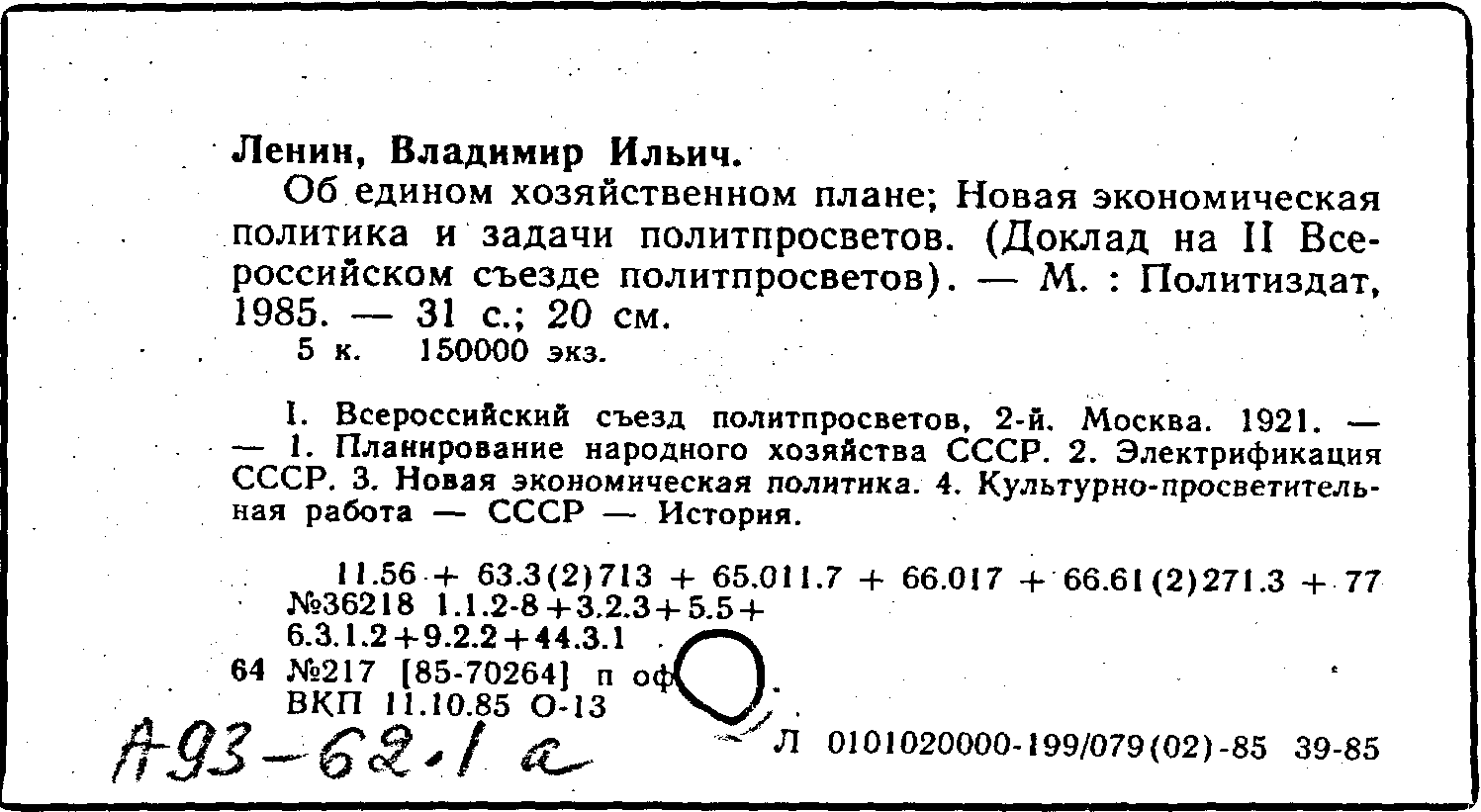 Ленин, Владимир Ильич.

Об едином хозяйственном плане; Новая экономическая политика и задачи политпросветов. (Доклад на II Всероссийском съезде политпросветов). — М. : Политиздат, 1985. — 31 с.; 20 см.

5 к. 150000 экз.

I. Всероссийский съезд политпросветов, 2-й. Москва. 1921. — — 1. Планирование народного хозяйства СССР. 2. Электрификация СССР. 3. Новая экономическая политика. 4. Культурно-просветительная работа — СССР — История.

11.56 + 63.3(2)713 + 65.011.7 + 66.017 + 66.61(2)271.3 + 77
№36218 1.1.2-8+3.2.3+5.5+
6.3.1.2+9.2.2+44.3.1
64 №217 [85-70264] п оф
ВКП 11.10.85 О-13

А93-62.1 а

Л 0101020000-199/079(02)-85 39-85